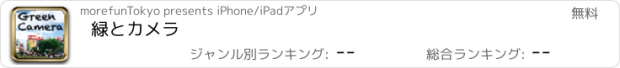 Green Camera

morefunTokyo presents iPhone/iPadアプリ

無料

緑とカメラ

ジャンル別ランキング: --

総合ランキング: --